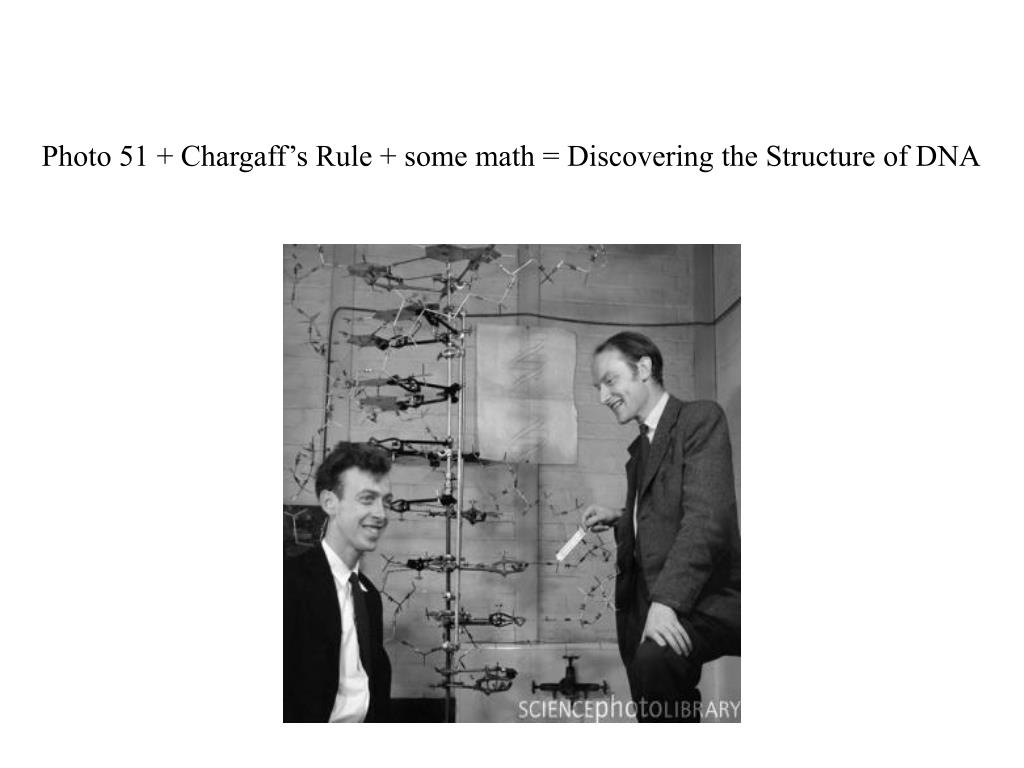 Photo 51 + Chargaff's Rule + some math = Discovering the Structure of DNA

SCIENCEphotoLIBRARY